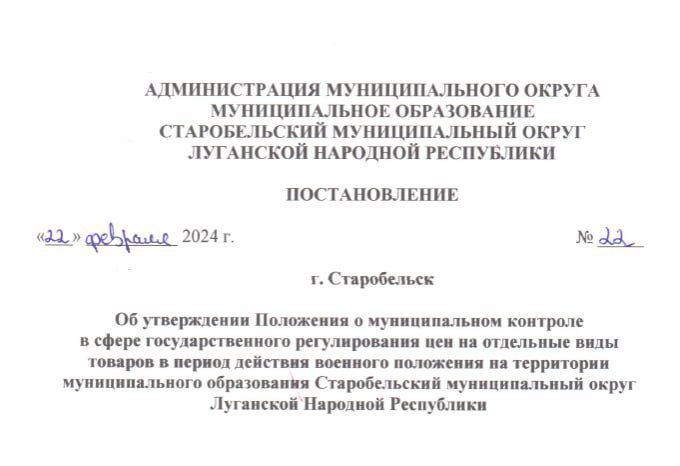 АДМИНИСТРАЦИЯ МУНИЦИПАЛЬНОГО ОКРУГА
МУНИЦИПАЛЬНОЕ ОБРАЗОВАНИЕ
СТАРОБЕЛЬСКИЙ МУНИЦИПАЛЬНЫЙ ОКРУГ
ЛУГАНСКОЙ НАРОДНОЙ РЕСПУБЛИКИ

ПОСТАНОВЛЕНИЕ

«22» февраля 2024 г.                                                  № 22

г. Старобельск

Об утверждении Положения о муниципальном контроле в сфере государственного регулирования цен на отдельные виды товаров в период действия военного положения на территории муниципального образования Старобельский муниципальный округ Луганской Народной Республики